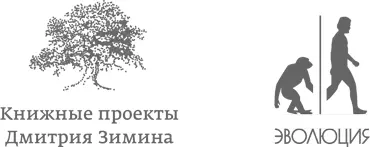 Книжные проекты
Дмитрия Зимина

ЭВОЛЮЦИЯ